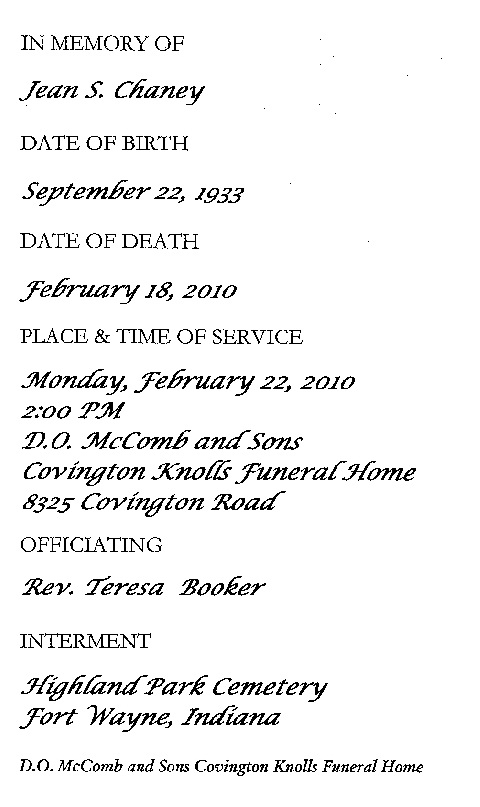 IN MEMORY OF

Jean S. Chaney

DATE OF BIRTH

September 22, 1933

DATE OF DEATH

February 18, 2010

PLACE & TIME OF SERVICE

Monday, February 22, 2010
2:00 PM
D.O. McComb and Sons
Covington Knolls Funeral Home
8325 Covington Road

OFFICIATING

Rev. Teresa Booker

INTERMENT

Highland Park Cemetery
Fort Wayne, Indiana

D.O. McComb and Sons Covington Knolls Funeral Home